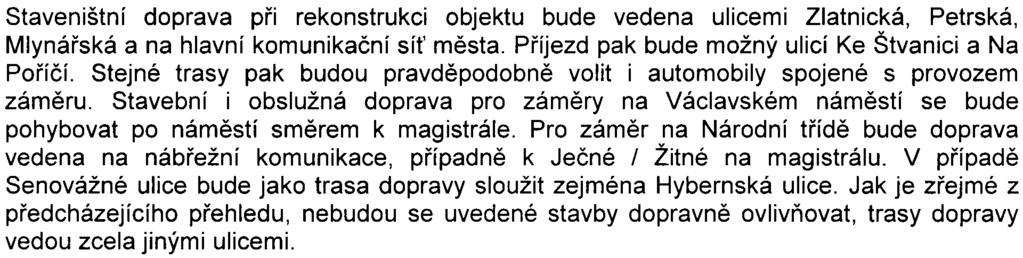 Staveništní doprava při rekonstrukci objektu bude vedena ulicemi Zlatnická, Petrská, Mlynářská a na hlavní komunikační síť města. Příjezd pak bude možný ulicí Ke Štvanici a Na Poříčí. Stejné trasy pak budou pravděpodobně volit i automobily spojené s provozem záměru. Stavební i obslužná doprava pro záměry na Václavském náměstí se bude pohybovat po náměstí směrem k magistrále. Pro záměr na Národní třídě bude doprava vedena na nábřežní komunikace, případně k Ječné / Žitné na magistrálu. V případě Senovážné ulice bude jako trasa dopravy sloužit zejména Hybernská ulice. Jak je zřejmé z předcházejícího přehledu, nebudou se uvedené stavby dopravně ovlivňovat, trasy dopravy vedou zcela jinými ulicemi.